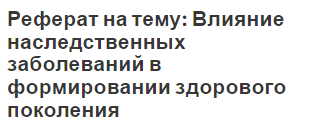 Реферат на тему: Влияние наследственных заболеваний в формировании здорового поколения